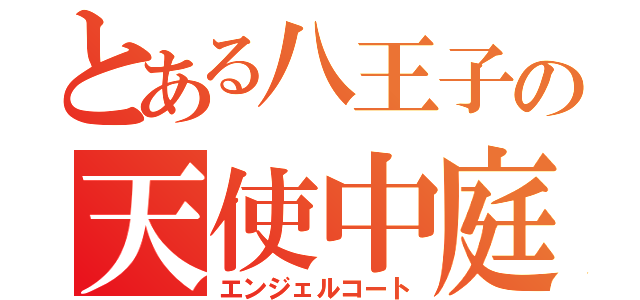 とある八王子の
天使中庭
エンジェルコート